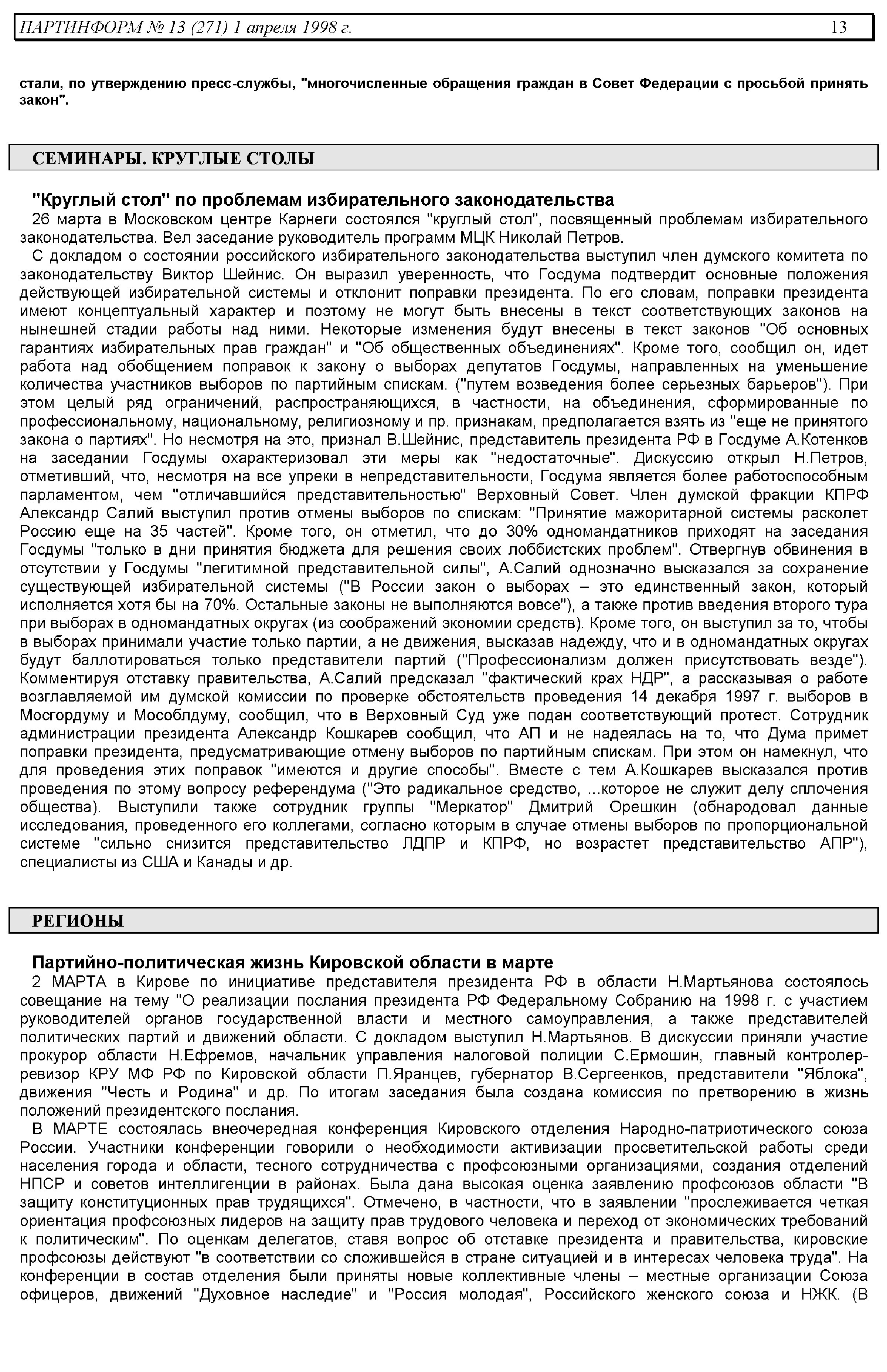 ПАРТИНФОРМ № 13 (271) 1 апреля 1998 г. 13

стали, по утверждению пресс-службы, "многочисленные обращения граждан в Совет Федерации с просьбой принять закон".

СЕМИНАРЫ. КРУГЛЫЕ СТОЛЫ

"Круглый стол" по проблемам избирательного законодательства

26 марта в Московском центре Карнеги состоялся "круглый стол", посвященный проблемам избирательного законодательства. Вел заседание руководитель программ МЦК Николай Петров.

С докладом о состоянии российского избирательного законодательства выступил член думского комитета по законодательству Виктор Шейнис. Он выразил уверенность, что Госдума подтвердит основные положения действующей избирательной системы и отклонит поправки президента. По его словам, поправки президента имеют концептуальный характер и поэтому не могут быть внесены в текст соответствующих законов на нынешней стадии работы над ними. Некоторые изменения будут внесены в текст законов "Об основных гарантиях избирательных прав граждан" и "Об общественных объединениях". Кроме того, сообщил он, идет работа над обобщением поправок к закону о выборах депутатов Госдумы, направленных на уменьшение количества участников выборов по партийным спискам. ("путем возведения более серьезных барьеров"). При этом целый ряд ограничений, распространяющихся, в частности, на объединения, сформированные по профессиональному, национальному, религиозному и пр. признакам, предполагается взять из "еще не принятого закона о партиях". Но несмотря на это, признал В.Шейнис, представитель президента РФ в Госдуме А.Котенков на заседании Госдумы охарактеризовал эти меры как "недостаточные". Дискуссию открыл Н.Петров, отметивший, что, несмотря на все упреки в непредставительности, Госдума является более работоспособным парламентом, чем "отличавшийся представительностью" Верховный Совет. Член думской фракции КПРФ Александр Салий выступил против отмены выборов по спискам: "Принятие мажоритарной системы расколет Россию еще на 35 частей". Кроме того, он отметил, что до 30% одномандатников приходят на заседания Госдумы "только в дни принятия бюджета для решения своих лоббистских проблем". Отвергнув обвинения в отсутствии у Госдумы "легитимной представительной силы", А.Салий однозначно высказался за сохранение существующей избирательной системы ("В России закон о выборах – это единственный закон, который исполняется хотя бы на 70%. Остальные законы не выполняются вовсе"), а также против введения второго тура при выборах в одномандатных округах (из соображений экономии средств). Кроме того, он выступил за то, чтобы в выборах принимали участие только партии, а не движения, высказав надежду, что и в одномандатных округах будут баллотироваться только представители партий ("Профессионализм должен присутствовать везде"). Комментируя отставку правительства, А.Салий предсказал "фактический крах НДР", а рассказывая о работе возглавляемой им думской комиссии по проверке обстоятельств проведения 14 декабря 1997 г. выборов в Мосгордуму и Мособлдуму, сообщил, что в Верховный Суд уже подан соответствующий протест. Сотрудник администрации президента Александр Кошкарев сообщил, что АП и не надеялась на то, что Дума примет поправки президента, предусматривающие отмену выборов по партийным спискам. При этом он намекнул, что для проведения этих поправок "имеются и другие способы". Вместе с тем А.Кошкарев высказался против проведения по этому вопросу референдума ("Это радикальное средство, ...которое не служит делу сплочения общества). Выступили также сотрудник группы "Меркатор" Дмитрий Орешкин (обнародовал данные исследования, проведенного его коллегами, согласно которым в случае отмены выборов по пропорциональной системе "сильно снизится представительство ЛДПР и КПРФ, но возрастет представительство АПР"), специалисты из США и Канады и др.

РЕГИОНЫ

Партийно-политическая жизнь Кировской области в марте

2 МАРТА в Кирове по инициативе представителя президента РФ в области Н.Мартьянова состоялось совещание на тему "О реализации послания президента РФ Федеральному Собранию на 1998 г. с участием руководителей органов государственной власти и местного самоуправления, а также представителей политических партий и движений области. С докладом выступил Н.Мартьянов. В дискуссии приняли участие прокурор области Н.Ефремов, начальник управления налоговой полиции С.Ермошин, главный контролер-ревизор КРУ МФ РФ по Кировской области П.Яранцев, губернатор В.Сергеенков, представители "Яблока", движения "Честь и Родина" и др. По итогам заседания была создана комиссия по претворению в жизнь положений президентского послания.

В МАРТЕ состоялась внеочередная конференция Кировского отделения Народно-патриотического союза России. Участники конференции говорили о необходимости активизации просветительской работы среди населения города и области, тесного сотрудничества с профсоюзными организациями, создания отделений НПСР и советов интеллигенции в районах. Была дана высокая оценка заявлению профсоюзов области "В защиту конституционных прав трудящихся". Отмечено, в частности, что в заявлении "прослеживается четкая ориентация профсоюзных лидеров на защиту прав трудового человека и переход от экономических требований к политическим". По оценкам делегатов, ставя вопрос об отставке президента и правительства, кировские профсоюзы действуют "в соответствии со сложившейся в стране ситуацией и в интересах человека труда". На конференции в состав отделения были приняты новые коллективные члены – местные организации Союза офицеров, движений "Духовное наследие" и "Россия молодая", Российского женского союза и НЖК. (В